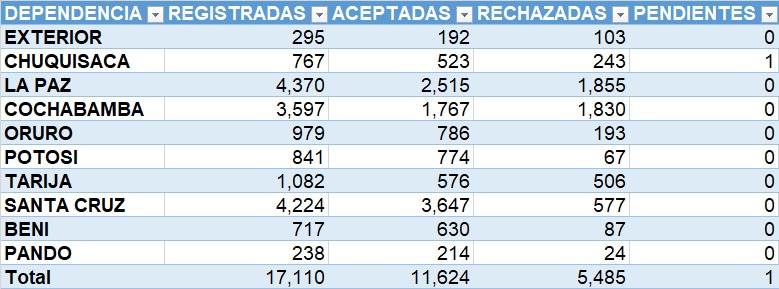 | DEPENDENCIA | REGISTRADAS | ACEPTADAS | RECHAZADAS | PENDIENTES |
|---|---|---|---|---|
| EXTERIOR | 295 | 192 | 103 | 0 |
| CHUQUISACA | 767 | 523 | 243 | 1 |
| LA PAZ | 4,370 | 2,515 | 1,855 | 0 |
| COCHABAMBA | 3,597 | 1,767 | 1,830 | 0 |
| ORURO | 979 | 786 | 193 | 0 |
| POTOSI | 841 | 774 | 67 | 0 |
| TARIJA | 1,082 | 576 | 506 | 0 |
| SANTA CRUZ | 4,224 | 3,647 | 577 | 0 |
| BENI | 717 | 630 | 87 | 0 |
| PANDO | 238 | 214 | 24 | 0 |
| Total | 17,110 | 11,624 | 5,485 | 1 |